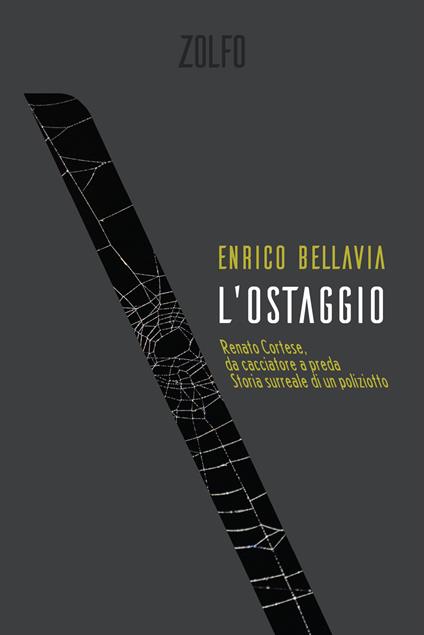 ZOLFO

ENRICO BELLAVIA

L'OSTAGGIO

Renato Cortese, da cacciatore a preda Storia surreale di un poliziotto